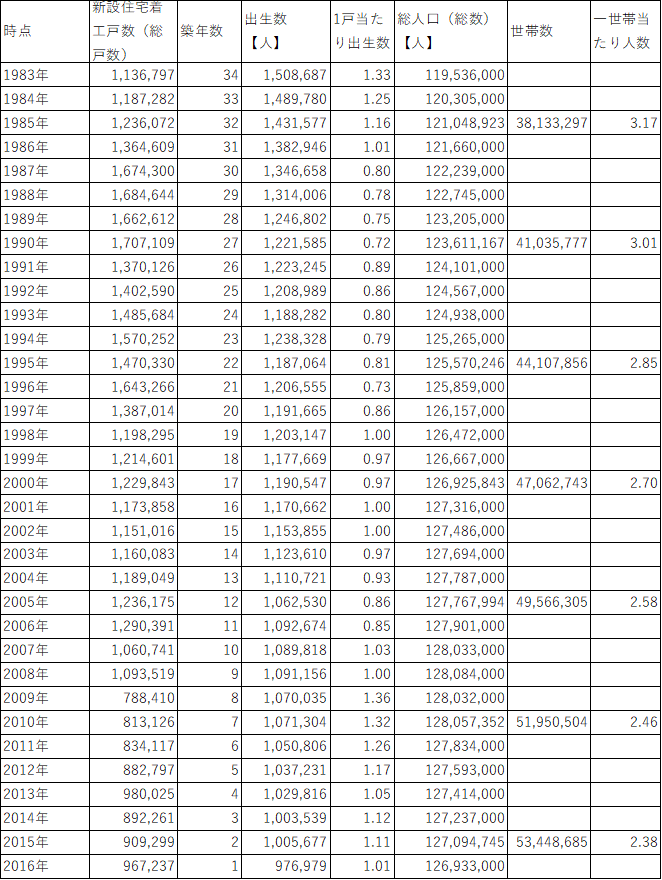 | 時点 | 新設住宅着工戸数（総戸数） | 築年数 | 出生数【人】 | 1戸当たり出生数 | 総人口（総数）【人】 | 世帯数 | 一世帯当たり人数 |
|---|---|---|---|---|---|---|---|
| 1983年 | 1,136,797 | 34 | 1,508,687 | 1.33 | 119,536,000 | | |
| 1984年 | 1,187,282 | 33 | 1,489,780 | 1.25 | 120,305,000 | | |
| 1985年 | 1,236,072 | 32 | 1,431,577 | 1.16 | 121,048,923 | 38,133,297 | 3.17 |
| 1986年 | 1,364,609 | 31 | 1,382,946 | 1.01 | 121,660,000 | | |
| 1987年 | 1,674,300 | 30 | 1,346,658 | 0.80 | 122,239,000 | | |
| 1988年 | 1,684,644 | 29 | 1,314,006 | 0.78 | 122,745,000 | | |
| 1989年 | 1,662,612 | 28 | 1,246,802 | 0.75 | 123,205,000 | | |
| 1990年 | 1,707,109 | 27 | 1,221,585 | 0.72 | 123,611,167 | 41,035,777 | 3.01 |
| 1991年 | 1,370,126 | 26 | 1,223,245 | 0.89 | 124,101,000 | | |
| 1992年 | 1,402,590 | 25 | 1,208,989 | 0.86 | 124,567,000 | | |
| 1993年 | 1,485,684 | 24 | 1,188,282 | 0.80 | 124,938,000 | | |
| 1994年 | 1,570,252 | 23 | 1,238,328 | 0.79 | 125,265,000 | | |
| 1995年 | 1,470,330 | 22 | 1,187,064 | 0.81 | 125,570,246 | 44,107,856 | 2.85 |
| 1996年 | 1,643,266 | 21 | 1,206,555 | 0.73 | 125,859,000 | | |
| 1997年 | 1,387,014 | 20 | 1,191,665 | 0.86 | 126,157,000 | | |
| 1998年 | 1,198,295 | 19 | 1,203,147 | 1.00 | 126,472,000 | | |
| 1999年 | 1,214,601 | 18 | 1,177,669 | 0.97 | 126,667,000 | | |
| 2000年 | 1,229,843 | 17 | 1,190,547 | 0.97 | 126,925,843 | 47,062,743 | 2.70 |
| 2001年 | 1,173,858 | 16 | 1,170,662 | 1.00 | 127,316,000 | | |
| 2002年 | 1,151,016 | 15 | 1,153,855 | 1.00 | 127,486,000 | | |
| 2003年 | 1,160,083 | 14 | 1,123,610 | 0.97 | 127,694,000 | | |
| 2004年 | 1,189,049 | 13 | 1,110,721 | 0.93 | 127,787,000 | | |
| 2005年 | 1,236,175 | 12 | 1,062,530 | 0.86 | 127,767,994 | 49,566,305 | 2.58 |
| 2006年 | 1,290,391 | 11 | 1,092,674 | 0.85 | 127,901,000 | | |
| 2007年 | 1,060,741 | 10 | 1,089,818 | 1.03 | 128,033,000 | | |
| 2008年 | 1,093,519 | 9 | 1,091,156 | 1.00 | 128,084,000 | | |
| 2009年 | 788,410 | 8 | 1,070,035 | 1.36 | 128,032,000 | | |
| 2010年 | 813,126 | 7 | 1,071,304 | 1.32 | 128,057,352 | 51,950,504 | 2.46 |
| 2011年 | 834,117 | 6 | 1,050,806 | 1.26 | 127,834,000 | | |
| 2012年 | 882,797 | 5 | 1,037,231 | 1.17 | 127,593,000 | | |
| 2013年 | 980,025 | 4 | 1,029,816 | 1.05 | 127,414,000 | | |
| 2014年 | 892,261 | 3 | 1,003,539 | 1.12 | 127,237,000 | | |
| 2015年 | 909,299 | 2 | 1,005,677 | 1.11 | 127,094,745 | 53,448,685 | 2.38 |
| 2016年 | 967,237 | 1 | 976,979 | 1.01 | 126,933,000 | | |